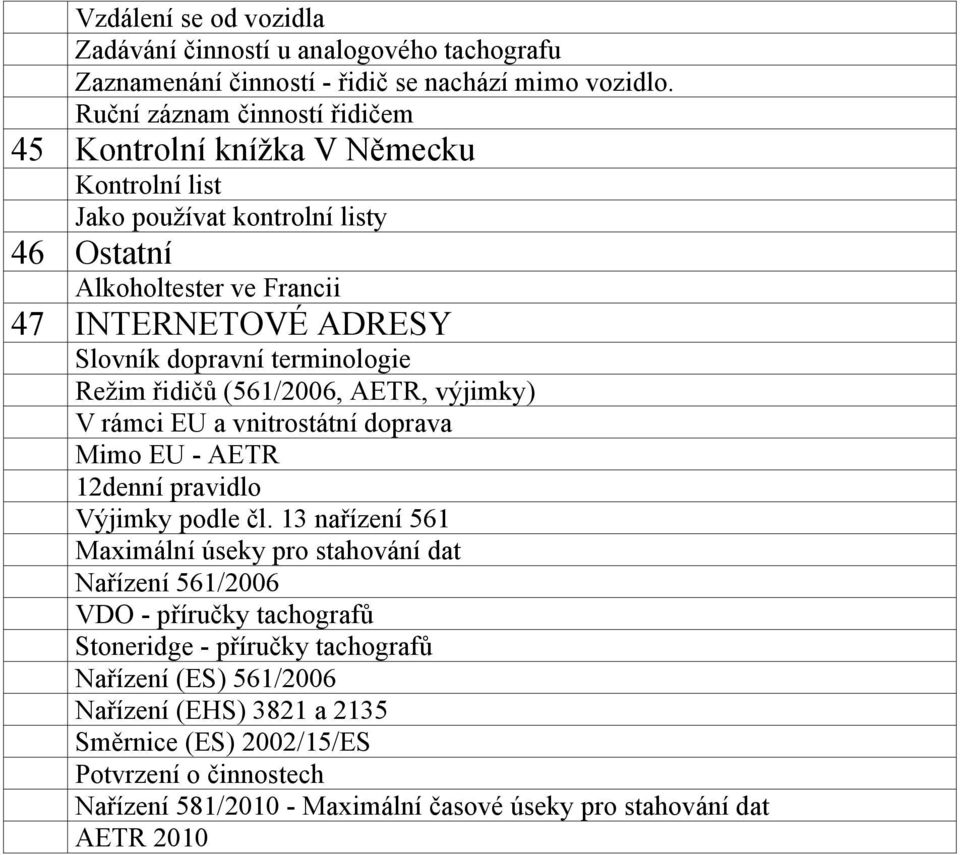 |  |  |
|---|---|
|  | Vzdálení se od vozidla |
|  | Zadávání činností u analogového tachografu |
|  | Zaznamenání činností - řidič se nachází mimo vozidlo. |
|  | Ruční záznam činností řidičem |
| 45 | Kontrolní knížka V Německu |
|  | Kontrolní list |
|  | Jako používat kontrolní listy |
| 46 | Ostatní |
|  | Alkoholtester ve Francii |
| 47 | INTERNETOVÉ ADRESY |
|  | Slovník dopravní terminologie |
|  | Režim řidičů (561/2006, AETR, výjimky) |
|  | V rámci EU a vnitrostátní doprava |
|  | Mimo EU - AETR |
|  | 12denní pravidlo |
|  | Výjimky podle čl. 13 nařízení 561 |
|  | Maximální úseky pro stahování dat |
|  | Nařízení 561/2006 |
|  | VDO - příručky tachografů |
|  | Stoneridge - příručky tachografů |
|  | Nařízení (ES) 561/2006 |
|  | Nařízení (EHS) 3821 a 2135 |
|  | Směrnice (ES) 2002/15/ES |
|  | Potvrzení o činnostech |
|  | Nařízení 581/2010 - Maximální časové úseky pro stahování dat |
|  | AETR 2010 |